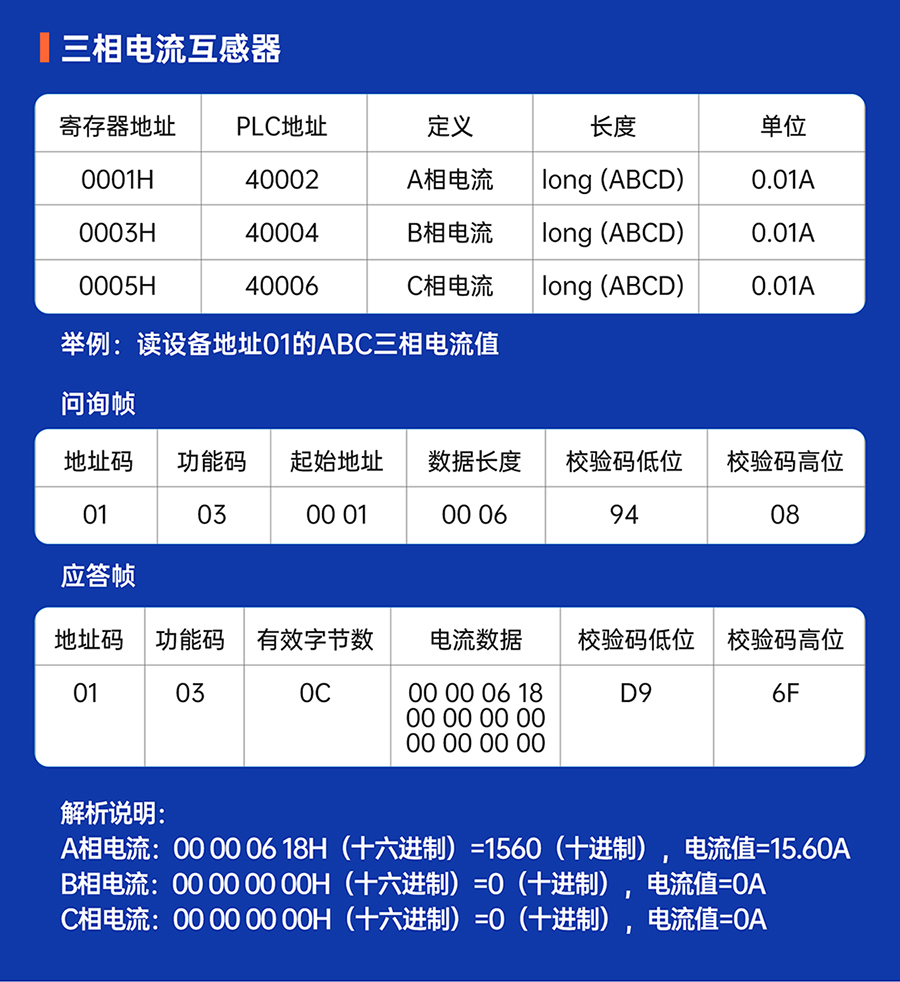 三相电流互感器

| 寄存器地址 | PLC地址 | 定义 | 长度 | 单位 |
|---|---|---|---|---|
| 0001H | 40002 | A相电流 | long (ABCD) | 0.01A |
| 0003H | 40004 | B相电流 | long (ABCD) | 0.01A |
| 0005H | 40006 | C相电流 | long (ABCD) | 0.01A |

举例：读设备地址01的ABC三相电流值

问询帧

| 地址码 | 功能码 | 起始地址 | 数据长度 | 校验码低位 | 校验码高位 |
|---|---|---|---|---|---|
| 01 | 03 | 00 01 | 00 06 | 94 | 08 |

应答帧

| 地址码 | 功能码 | 有效字节数 | 电流数据 | 校验码低位 | 校验码高位 |
|---|---|---|---|---|---|
| 01 | 03 | 0C | 00 00 06 18 00 00 00 00 00 00 00 00 | D9 | 6F |

解析说明：
A相电流：00 00 06 18H（十六进制）=1560（十进制），电流值=15.60A
B相电流：00 00 00 00H（十六进制）=0（十进制），电流值=0A
C相电流：00 00 00 00H（十六进制）=0（十进制），电流值=0A